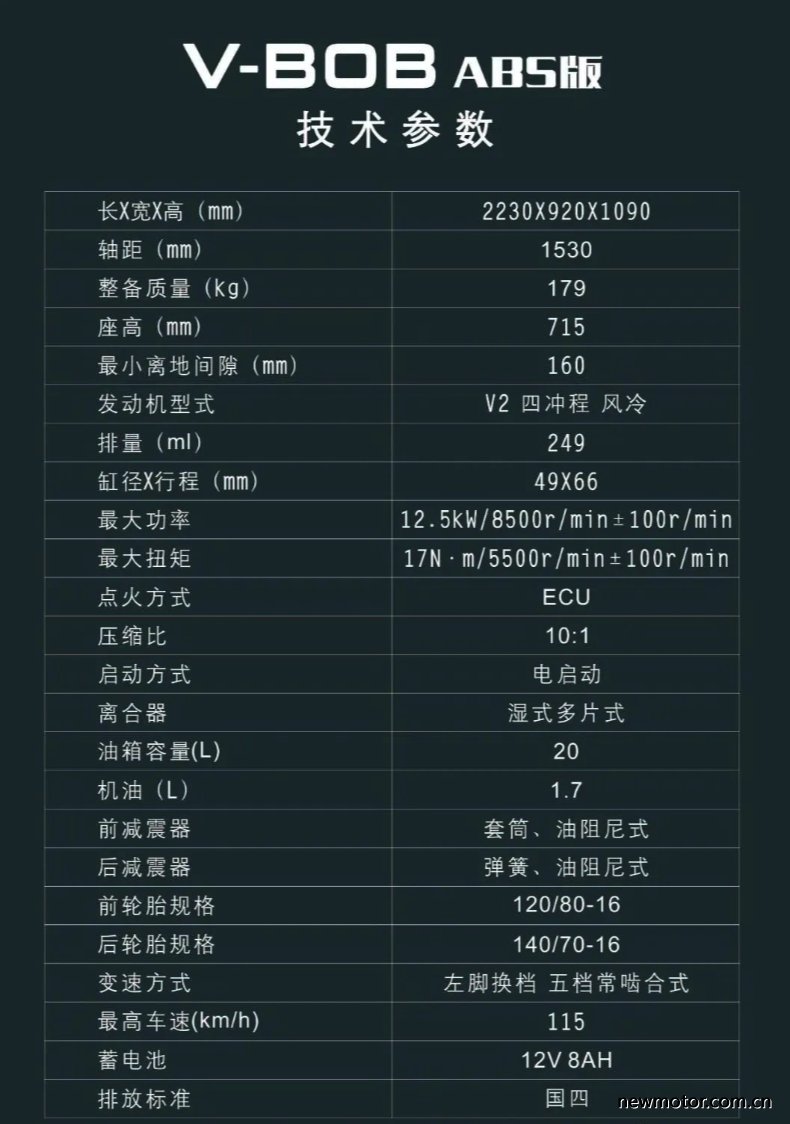 V-BOB ABS版

技术参数

| 长X宽X高（mm） | 2230X920X1090 |
|---|---|
| 轴距（mm） | 1530 |
| 整备质量（kg） | 179 |
| 座高（mm） | 715 |
| 最小离地间隙（mm） | 160 |
| 发动机型式 | V2 四冲程 风冷 |
| 排量（ml） | 249 |
| 缸径X行程（mm） | 49X66 |
| 最大功率 | 12.5kW/8500r/min±100r/min |
| 最大扭矩 | 17N·m/5500r/min±100r/min |
| 点火方式 | ECU |
| 压缩比 | 10:1 |
| 启动方式 | 电启动 |
| 离合器 | 湿式多片式 |
| 油箱容量(L) | 20 |
| 机油（L） | 1.7 |
| 前减震器 | 套筒、油阻尼式 |
| 后减震器 | 弹簧、油阻尼式 |
| 前轮胎规格 | 120/80-16 |
| 后轮胎规格 | 140/70-16 |
| 变速方式 | 左脚换档 五档常啮合式 |
| 最高车速(km/h) | 115 |
| 蓄电池 | 12V 8AH |
| 排放标准 | 国四 |

newmotor.com.cn